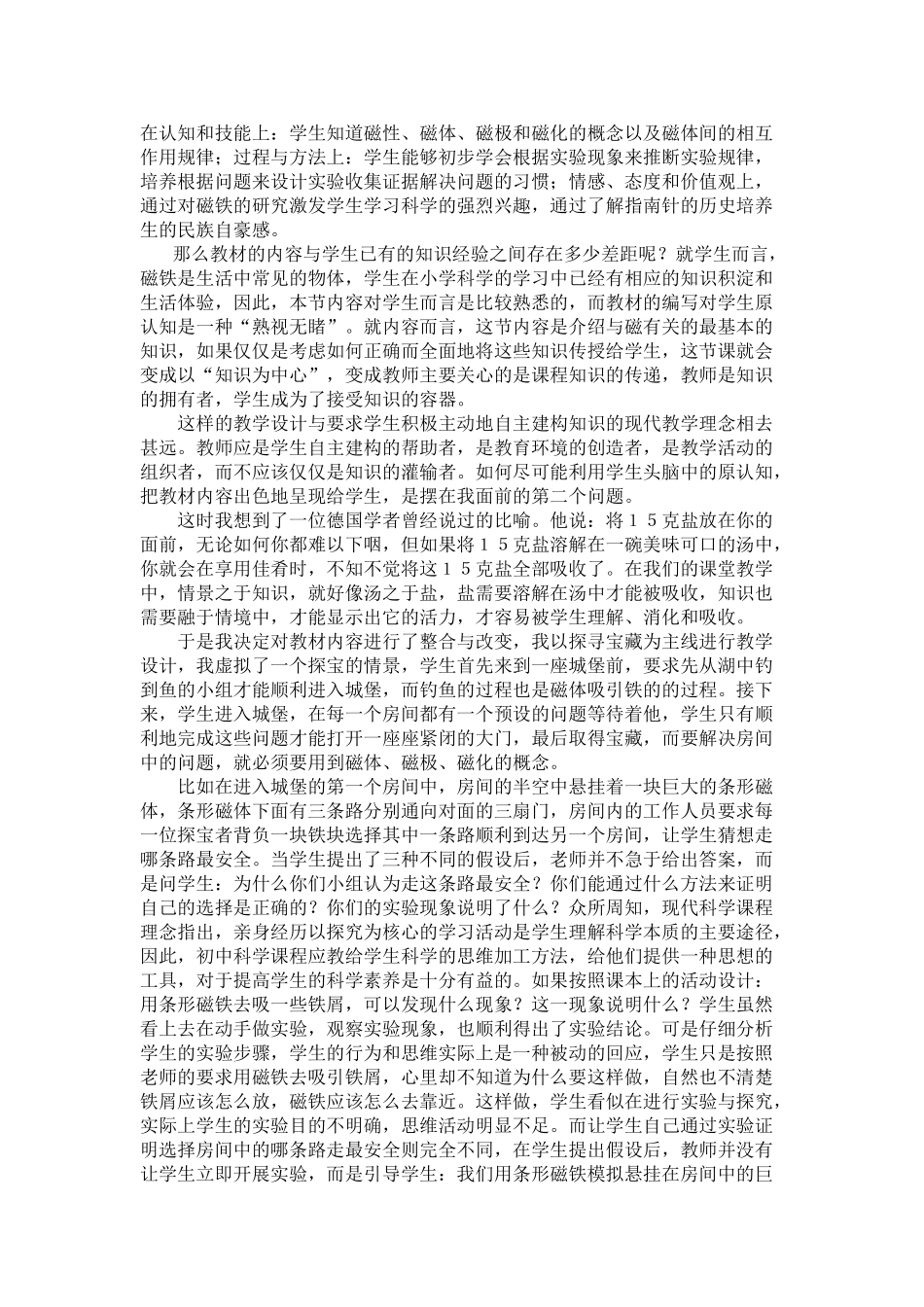 在认知和技能上：学生知道磁性、磁体、磁极和磁化的概念以及磁体间的相互作用规律；过程与方法上：学生能够初步学会根据实验现象来推断实验规律，培养根据问题来设计实验收集证据解决问题的习惯；情感、态度和价值观上，通过对磁铁的研究激发学生学习科学的强烈兴趣，通过了解指南针的历史培养生的民族自豪感。

那么教材的内容与学生已有的知识经验之间存在多少差距呢？就学生而言，磁铁是生活中常见的物体，学生在小学科学的学习中已经有相应的知识积淀和生活体验，因此，本节内容对学生而言是比较熟悉的，而教材的编写对学生原认知是一种“熟视无睹”。就内容而言，这节内容是介绍与磁有关的最基本的知识，如果仅仅是考虑如何正确而全面地将这些知识传授给学生，这节课就会变成以“知识为中心”，变成教师主要关心的是课程知识的传递，教师是知识的拥有者，学生成为了接受知识的容器。

这样的教学设计与要求学生积极主动地自主建构知识的现代教学理念相去甚远。教师应是学生自主建构的帮助者，是教育环境的创造者，是教学活动的组织者，而不应该仅仅是知识的灌输者。如何尽可能利用学生头脑中的原认知，把教材内容出色地呈现给学生，是摆在我面前的第二个问题。

这时我想到了一位德国学者曾经说过的比喻。他说：将１５克盐放在你的面前，无论如何你都难以下咽，但如果将１５克盐溶解在一碗美味可口的汤中，你就会在享用佳肴时，不知不觉将这１５克盐全部吸收了。在我们的课堂教学中，情景之于知识，就好像汤之于盐，盐需要溶解在汤中才能被吸收，知识也需要融于情境中，才能显示出它的活力，才容易被学生理解、消化和吸收。

于是我决定对教材内容进行了整合与改变，我以探寻宝藏为主线进行教学设计，我虚拟了一个探宝的情景，学生首先来到一座城堡前，要求先从湖中钓到鱼的小组才能顺利进入城堡，而钓鱼的过程也是磁体吸引铁的的过程。接下来，学生进入城堡，在每一个房间都有一个预设的问题等待着他，学生只有顺利地完成这些问题才能打开一座座紧闭的大门，最后取得宝藏，而要解决房间中的问题，就必须要用到磁体、磁极、磁化的概念。

比如在进入城堡的第一个房间中，房间的半空中悬挂着一块巨大的条形磁体，条形磁体下面有三条路分别通向对面的三扇门，房间内的工作人员要求每一位探宝者背负一块铁块选择其中一条路顺利到达另一个房间，让学生猜想走哪条路最安全。当学生提出了三种不同的假设后，老师并不急于给出答案，而是问学生：为什么你们小组认为走这条路最安全？你们能通过什么方法来证明自己的选择是正确的？你们的实验现象说明了什么？众所周知，现代科学课程理念指出，亲身经历以探究为核心的学习活动是学生理解科学本质的主要途径，因此，初中科学课程应教给学生科学的思维加工方法，给他们提供一种思想的工具，对于提高学生的科学素养是十分有益的。如果按照课本上的活动设计：用条形磁铁去吸一些铁屑，可以发现什么现象？这一现象说明什么？学生虽然看上去在动手做实验，观察实验现象，也顺利得出了实验结论。可是仔细分析学生的实验步骤，学生的行为和思维实际上是一种被动的回应，学生只是按照老师的要求用磁铁去吸引铁屑，心里却不知道为什么要这样做，自然也不清楚铁屑应该怎么放，磁铁应该怎么去靠近。这样做，学生看似在进行实验与探究，实际上学生的实验目的不明确，思维活动明显不足。而让学生自己通过实验证明选择房间中的哪条路走最安全则完全不同，在学生提出假设后，教师并没有让学生立即开展实验，而是引导学生：我们用条形磁铁模拟悬挂在房间中的巨